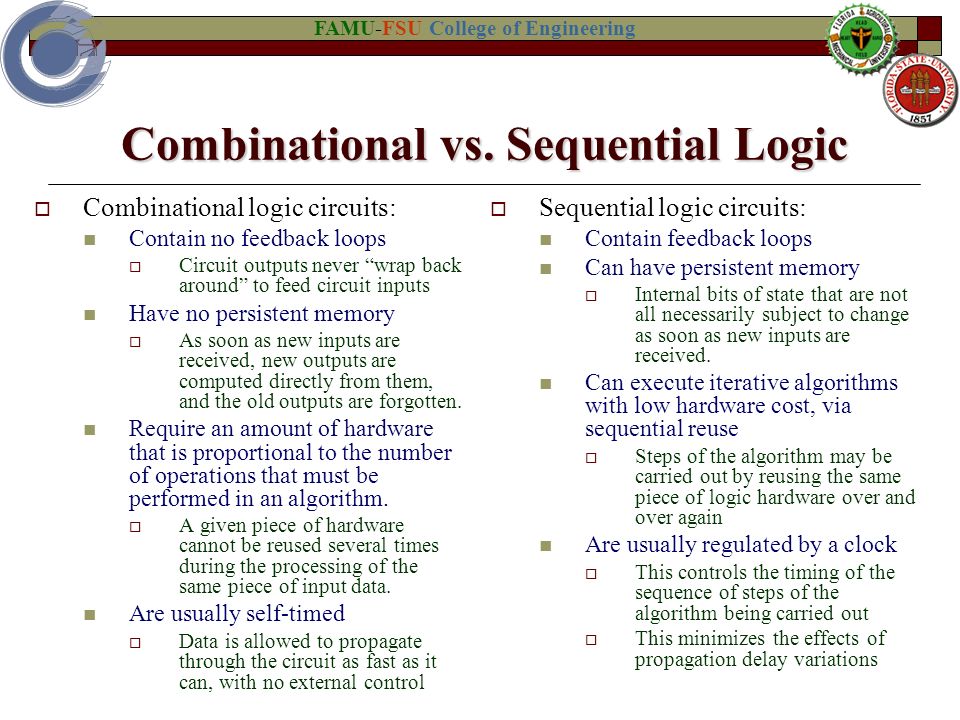 FAMU-FSU College of Engineering

FLORIDA AGRICULTURAL MECHANICAL UNIVERSITY

FLORIDA STATE UNIVERSITY 1857

Combinational vs. Sequential Logic

Combinational logic circuits:

Contain no feedback loops

Circuit outputs never “wrap back around” to feed circuit inputs

Have no persistent memory

As soon as new inputs are received, new outputs are computed directly from them, and the old outputs are forgotten.

Require an amount of hardware that is proportional to the number of operations that must be performed in an algorithm.

A given piece of hardware cannot be reused several times during the processing of the same piece of input data.

Are usually self-timed

Data is allowed to propagate through the circuit as fast as it can, with no external control

Sequential logic circuits:

Contain feedback loops

Can have persistent memory

Internal bits of state that are not all necessarily subject to change as soon as new inputs are received.

Can execute iterative algorithms with low hardware cost, via sequential reuse

Steps of the algorithm may be carried out by reusing the same piece of logic hardware over and over again

Are usually regulated by a clock

This controls the timing of the sequence of steps of the algorithm being carried out

This minimizes the effects of propagation delay variations